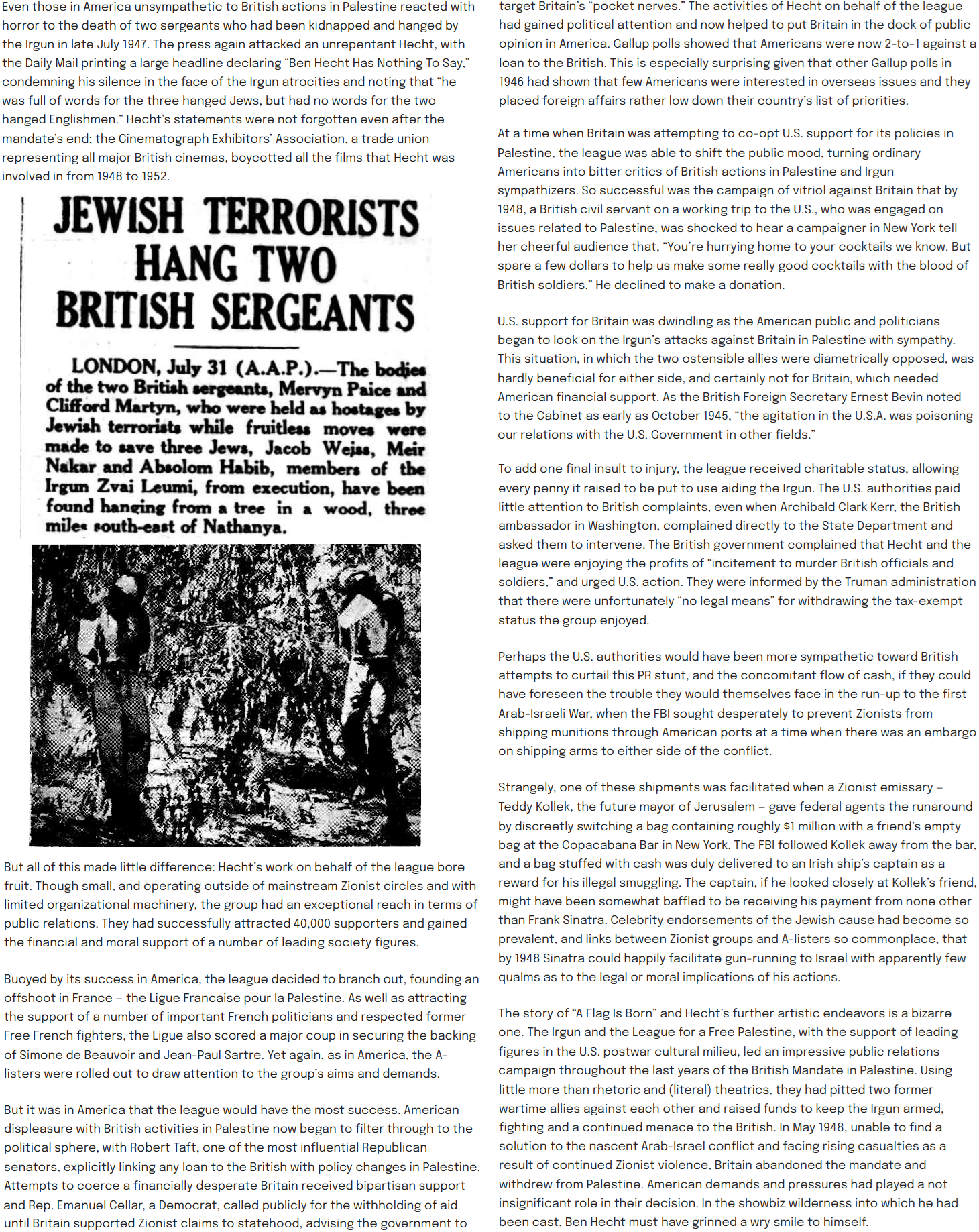 Even those in America unsympathetic to British actions in Palestine reacted with horror to the death of two sergeants who had been kidnapped and hanged by the Irgun in late July 1947. The press again attacked an unrepentant Hecht, with the Daily Mail printing a large headline declaring "Ben Hecht Has Nothing To Say," condemning his silence in the face of the Irgun atrocities and noting that "he was full of words for the three hanged Jews, but had no words for the two hanged Englishmen." Hecht's statements were not forgotten even after the mandate's end; the Cinematograph Exhibitors' Association, a trade union representing all major British cinemas, boycotted all the films that Hecht was involved in from 1948 to 1952.

JEWISH TERRORISTS HANG TWO BRITISH SERGEANTS

LONDON, July 31 (A.A.P.).—The bodies of the two British sergeants, Mervyn Paice and Clifford Martyn, who were held as hostages by Jewish terrorists while fruitless moves were made to save three Jews, Jacob Weiss, Meir Nakar and Absolom Habib, members of the Irgun Zvai Leumi, from execution, have been found hanging from a tree in a wood, three miles south-east of Nathanya.

But all of this made little difference: Hecht's work on behalf of the league bore fruit. Though small, and operating outside of mainstream Zionist circles and with limited organizational machinery, the group had an exceptional reach in terms of public relations. They had successfully attracted 40,000 supporters and gained the financial and moral support of a number of leading society figures.

Buoyed by its success in America, the league decided to branch out, founding an offshoot in France – the Ligue Francaise pour la Palestine. As well as attracting the support of a number of important French politicians and respected former Free French fighters, the Ligue also scored a major coup in securing the backing of Simone de Beauvoir and Jean-Paul Sartre. Yet again, as in America, the A-listers were rolled out to draw attention to the group's aims and demands.

But it was in America that the league would have the most success. American displeasure with British activities in Palestine now began to filter through to the political sphere, with Robert Taft, one of the most influential Republican senators, explicitly linking any loan to the British with policy changes in Palestine. Attempts to coerce a financially desperate Britain received bipartisan support and Rep. Emanuel Cellar, a Democrat, called publicly for the withholding of aid until Britain supported Zionist claims to statehood, advising the government to target Britain's "pocket nerves." The activities of Hecht on behalf of the league had gained political attention and now helped to put Britain in the dock of public opinion in America. Gallup polls showed that Americans were now 2-to-1 against a loan to the British. This is especially surprising given that other Gallup polls in 1946 had shown that few Americans were interested in overseas issues and they placed foreign affairs rather low down their country's list of priorities.

At a time when Britain was attempting to co-opt U.S. support for its policies in Palestine, the league was able to shift the public mood, turning ordinary Americans into bitter critics of British actions in Palestine and Irgun sympathizers. So successful was the campaign of vitriol against Britain that by 1948, a British civil servant on a working trip to the U.S., who was engaged on issues related to Palestine, was shocked to hear a campaigner in New York tell her cheerful audience that, "You're hurrying home to your cocktails we know. But spare a few dollars to help us make some really good cocktails with the blood of British soldiers." He declined to make a donation.

U.S. support for Britain was dwindling as the American public and politicians began to look on the Irgun's attacks against Britain in Palestine with sympathy. This situation, in which the two ostensible allies were diametrically opposed, was hardly beneficial for either side, and certainly not for Britain, which needed American financial support. As the British Foreign Secretary Ernest Bevin noted to the Cabinet as early as October 1945, "the agitation in the U.S.A. was poisoning our relations with the U.S. Government in other fields."

To add one final insult to injury, the league received charitable status, allowing every penny it raised to be put to use aiding the Irgun. The U.S. authorities paid little attention to British complaints, even when Archibald Clark Kerr, the British ambassador in Washington, complained directly to the State Department and asked them to intervene. The British government complained that Hecht and the league were enjoying the profits of "incitement to murder British officials and soldiers," and urged U.S. action. They were informed by the Truman administration that there were unfortunately "no legal means" for withdrawing the tax-exempt status the group enjoyed.

Perhaps the U.S. authorities would have been more sympathetic toward British attempts to curtail this PR stunt, and the concomitant flow of cash, if they could have foreseen the trouble they would themselves face in the run-up to the first Arab-Israeli War, when the FBI sought desperately to prevent Zionists from shipping munitions through American ports at a time when there was an embargo on shipping arms to either side of the conflict.

Strangely, one of these shipments was facilitated when a Zionist emissary – Teddy Kollek, the future mayor of Jerusalem – gave federal agents the runaround by discreetly switching a bag containing roughly $1 million with a friend's empty bag at the Copacabana Bar in New York. The FBI followed Kollek away from the bar, and a bag stuffed with cash was duly delivered to an Irish ship's captain as a reward for his illegal smuggling. The captain, if he looked closely at Kollek's friend, might have been somewhat baffled to be receiving his payment from none other than Frank Sinatra. Celebrity endorsements of the Jewish cause had become so prevalent, and links between Zionist groups and A-listers so commonplace, that by 1948 Sinatra could happily facilitate gun-running to Israel with apparently few qualms as to the legal or moral implications of his actions.

The story of "A Flag Is Born" and Hecht's further artistic endeavors is a bizarre one. The Irgun and the League for a Free Palestine, with the support of leading figures in the U.S. postwar cultural milieu, led an impressive public relations campaign throughout the last years of the British Mandate in Palestine. Using little more than rhetoric and (literal) theatrics, they had pitted two former wartime allies against each other and raised funds to keep the Irgun armed, fighting and a continued menace to the British. In May 1948, unable to find a solution to the nascent Arab-Israel conflict and facing rising casualties as a result of continued Zionist violence, Britain abandoned the mandate and withdrew from Palestine. American demands and pressures had played a not insignificant role in their decision. In the showbiz wilderness into which he had been cast, Ben Hecht must have grinned a wry smile to himself.